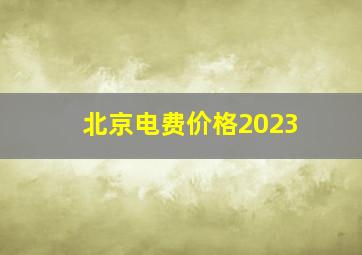 北京电费价格2023